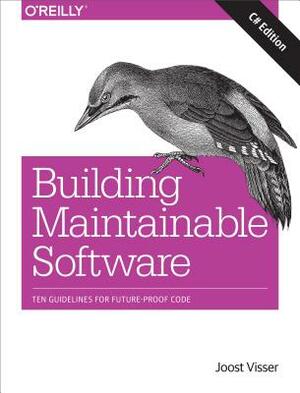 O'REILLY

C# Edition

Building Maintainable Software

TEN GUIDELINES FOR FUTURE-PROOF CODE

Joost Visser